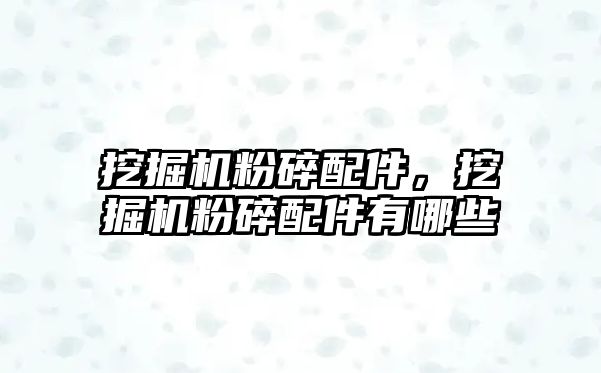 挖掘机粉碎配件，挖掘机粉碎配件有哪些